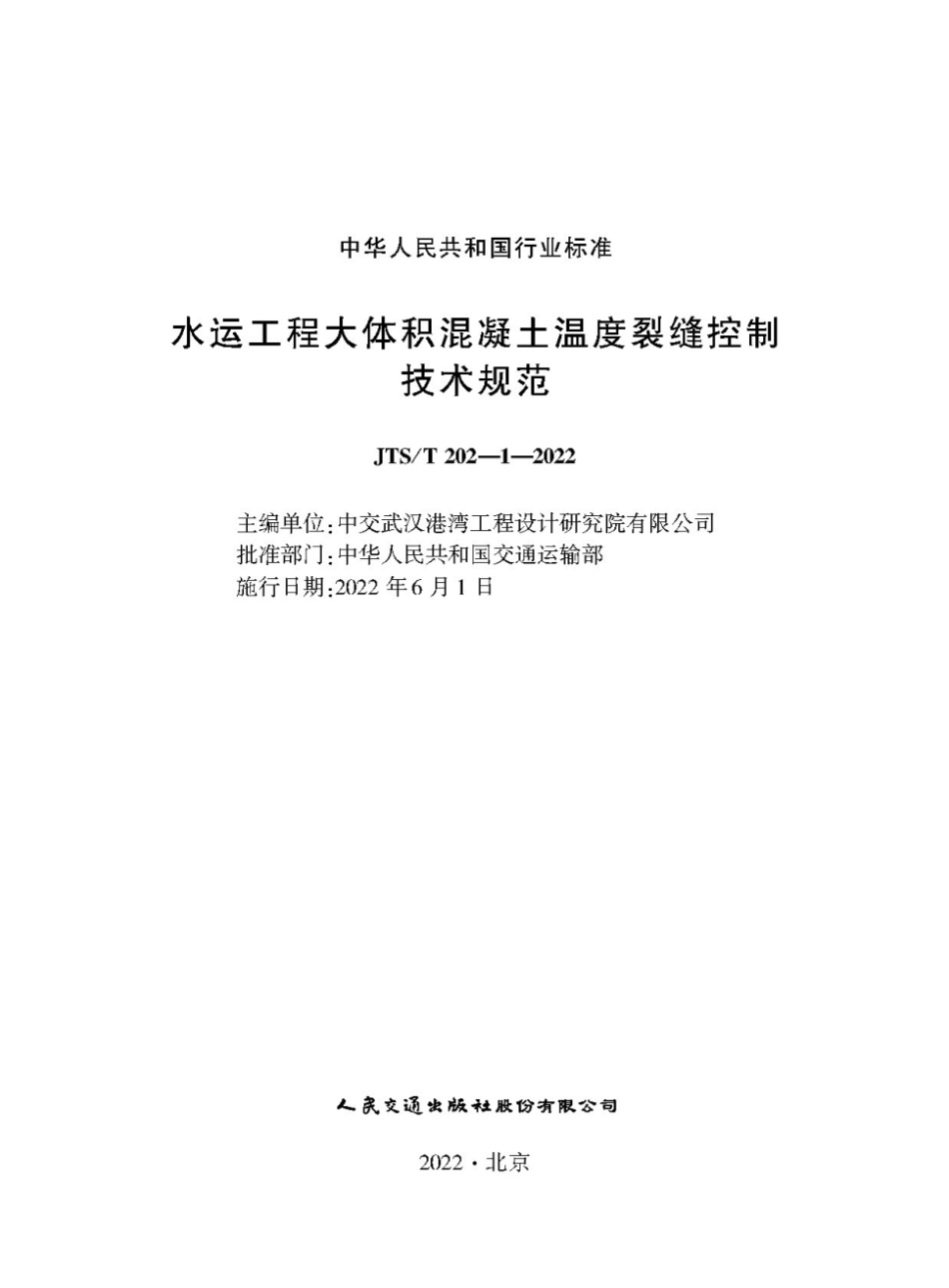 中华人民共和国行业标准

水运工程大体积混凝土温度裂缝控制技术规范

JTS/T 202—1—2022

主编单位：中交武汉港湾工程设计研究院有限公司
批准部门：中华人民共和国交通运输部
施行日期：2022 年 6 月 1 日

人民交通出版社股份有限公司

2022 · 北京